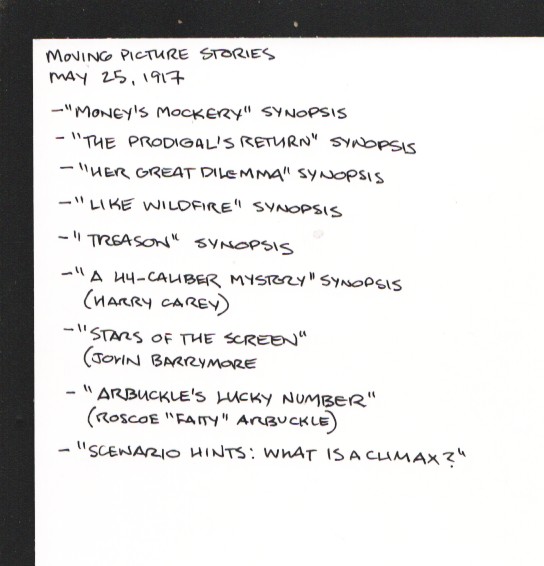 MOVING PICTURE STORIES
MAY 25, 1917

- "MONEY'S MOCKERY" SYNOPSIS
- "THE PRODIGAL'S RETURN" SYNOPSIS
- "HER GREAT DILEMMA" SYNOPSIS
- "LIKE WILDFIRE" SYNOPSIS
- "TREASON" SYNOPSIS
- "A 44-CALIBER MYSTERY" SYNOPSIS (HARRY CAREY)
- "STARS OF THE SCREEN" (JOHN BARRYMORE
- "ARBUCKLE'S LUCKY NUMBER" (ROSCOE "FATTY" ARBUCKLE)
- "SCENARIO HINTS: WHAT IS A CLIMAX?"